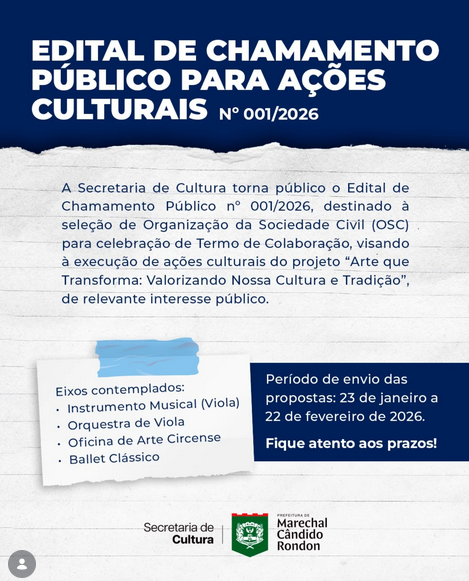 EDITAL DE CHAMAMENTO PÚBLICO PARA AÇÕES CULTURAIS Nº 001/2026

A Secretaria de Cultura torna público o Edital de Chamamento Público nº 001/2026, destinado à seleção de Organização da Sociedade Civil (OSC) para celebração de Termo de Colaboração, visando à execução de ações culturais do projeto “Arte que Transforma: Valorizando Nossa Cultura e Tradição”, de relevante interesse público.

Eixos contemplados:
• Instrumento Musical (Viola)
• Orquestra de Viola
• Oficina de Arte Circense
• Ballet Clássico

Período de envio das propostas: 23 de janeiro a 22 de fevereiro de 2026.

Fique atento aos prazos!

Secretaria de Cultura

PREFEITURA DE Marechal Cândido Rondon